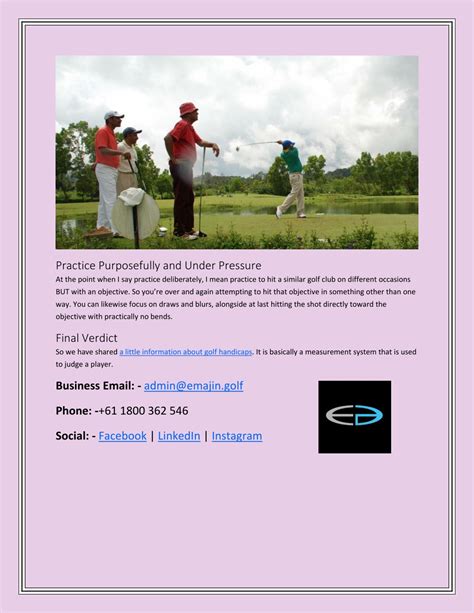 Practice Purposefully and Under Pressure

At the point when I say practice deliberately, I mean practice to hit a similar golf club on different occasions BUT with an objective. So you're over and again attempting to hit that objective in something other than one way. You can likewise focus on draws and blurs, alongside at last hitting the shot directly toward the objective with practically no bends.

Final Verdict

So we have shared a little information about golf handicaps. It is basically a measurement system that is used to judge a player.

Business Email: - admin@emajin.golf

Phone: -+61 1800 362 546

Social: - Facebook | LinkedIn | Instagram